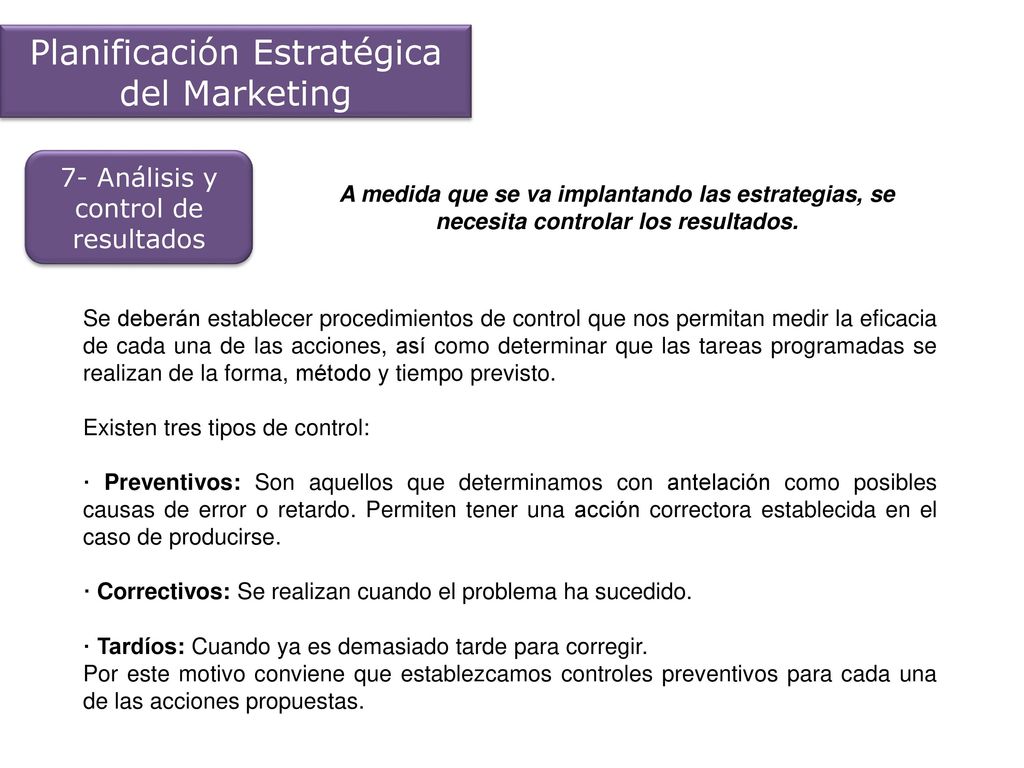 Planificación Estratégica del Marketing

7- Análisis y control de resultados

A medida que se va implantando las estrategias, se necesita controlar los resultados.

Se deberán establecer procedimientos de control que nos permitan medir la eficacia de cada una de las acciones, así como determinar que las tareas programadas se realizan de la forma, método y tiempo previsto.

Existen tres tipos de control:

· Preventivos: Son aquellos que determinamos con antelación como posibles causas de error o retardo. Permiten tener una acción correctora establecida en el caso de producirse.

· Correctivos: Se realizan cuando el problema ha sucedido.

· Tardíos: Cuando ya es demasiado tarde para corregir.
Por este motivo conviene que establezcamos controles preventivos para cada una de las acciones propuestas.